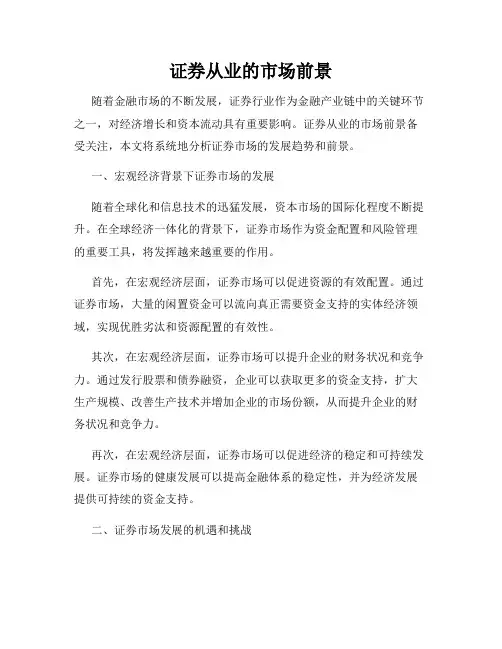 证券从业的市场前景

随着金融市场的不断发展，证券行业作为金融产业链中的关键环节之一，对经济增长和资本流动具有重要影响。证券从业的市场前景备受关注，本文将系统地分析证券市场的发展趋势和前景。

一、宏观经济背景下证券市场的发展

随着全球化和信息技术的迅猛发展，资本市场的国际化程度不断提升。在全球经济一体化的背景下，证券市场作为资金配置和风险管理的重要工具，将发挥越来越重要的作用。

首先，在宏观经济层面，证券市场可以促进资源的有效配置。通过证券市场，大量的闲置资金可以流向真正需要资金支持的实体经济领域，实现优胜劣汰和资源配置的有效性。

其次，在宏观经济层面，证券市场可以提升企业的财务状况和竞争力。通过发行股票和债券融资，企业可以获取更多的资金支持，扩大生产规模、改善生产技术并增加企业的市场份额，从而提升企业的财务状况和竞争力。

再次，在宏观经济层面，证券市场可以促进经济的稳定和可持续发展。证券市场的健康发展可以提高金融体系的稳定性，并为经济发展提供可持续的资金支持。

二、证券市场发展的机遇和挑战